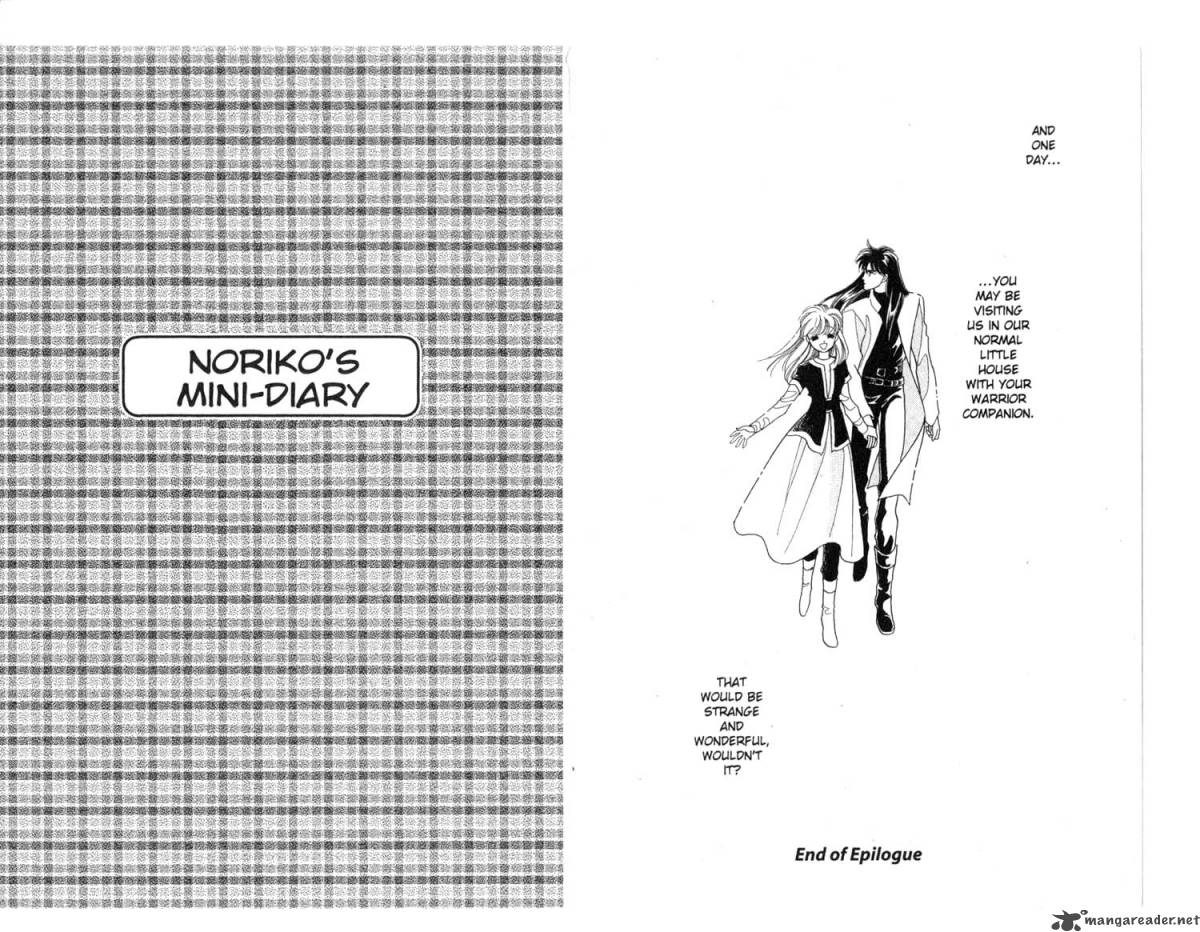 NORIKO'S MINI-DIARY

AND ONE DAY...

...YOU MAY BE VISITING US IN OUR NORMAL LITTLE HOUSE WITH YOUR WARRIOR COMPANION.

THAT WOULD BE STRANGE AND WONDERFUL, WOULDN'T IT?

End of Epilogue

mangareader.net